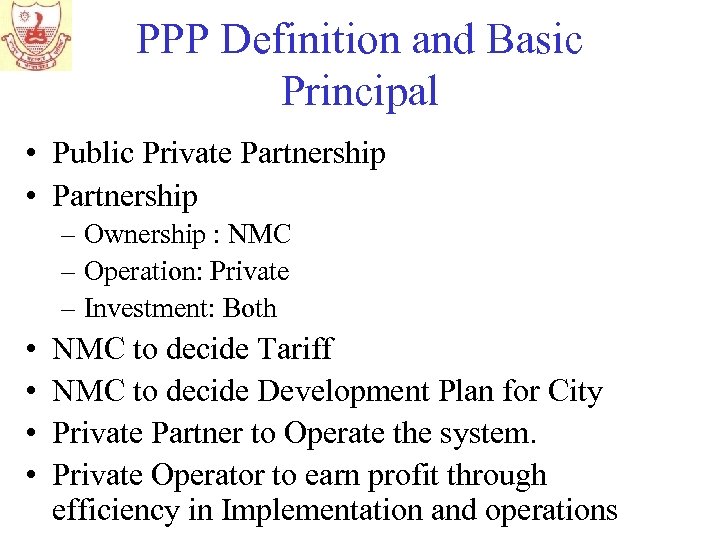 PPP Definition and Basic Principal

• Public Private Partnership
• Partnership
– Ownership : NMC
– Operation: Private
– Investment: Both
• NMC to decide Tariff
• NMC to decide Development Plan for City
• Private Partner to Operate the system.
• Private Operator to earn profit through efficiency in Implementation and operations